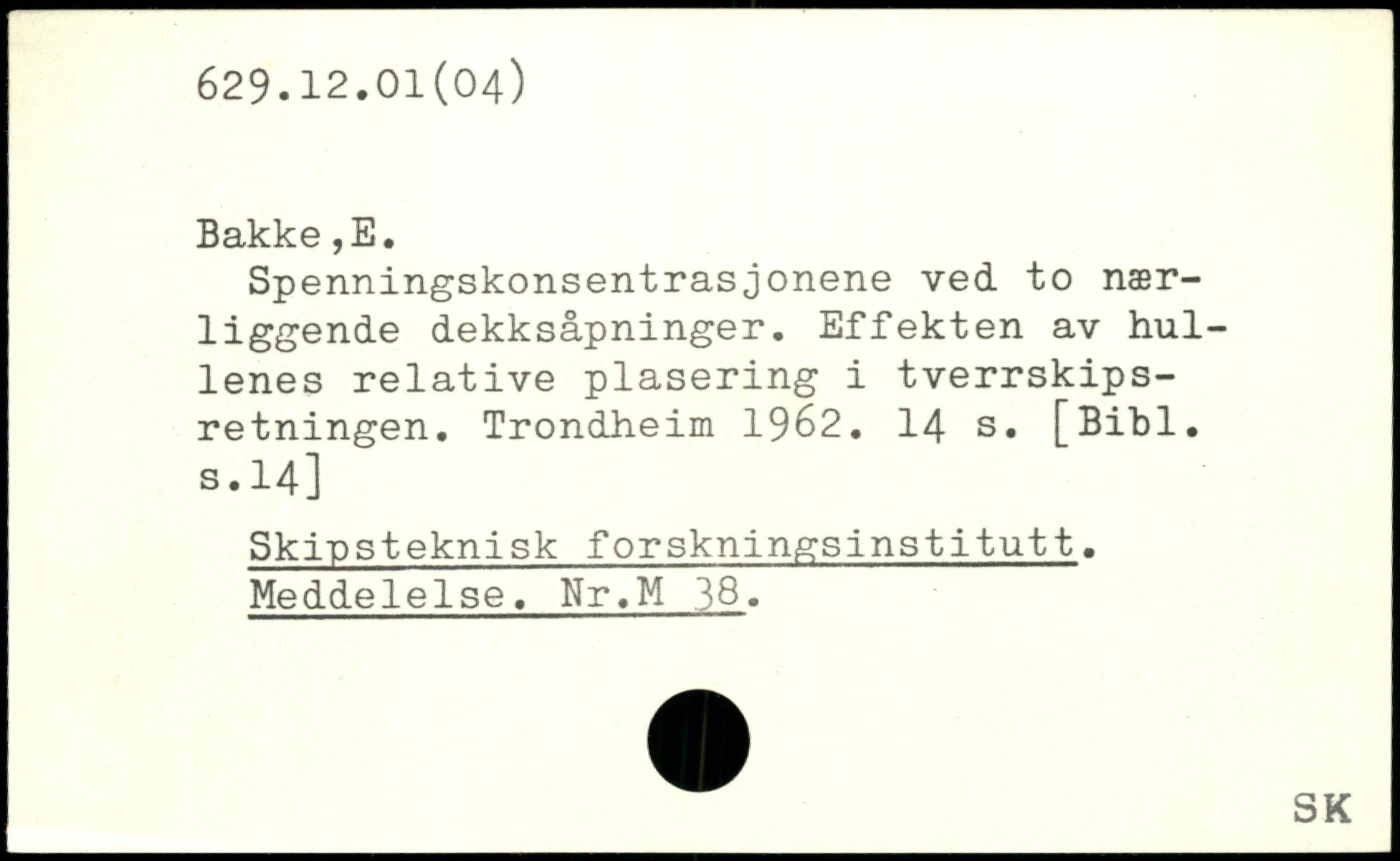 629.12.01(04)

Bakke,E.

Spenningskonsentrasjonene ved to nærliggende dekksåpninger. Effekten av hullenes relative plasering i tverrskipsretningen. Trondheim 1962. 14 s. [Bibl. s.14]

Skipsteknisk forskningsinstitutt. Meddelelse. Nr.M 38.

SK